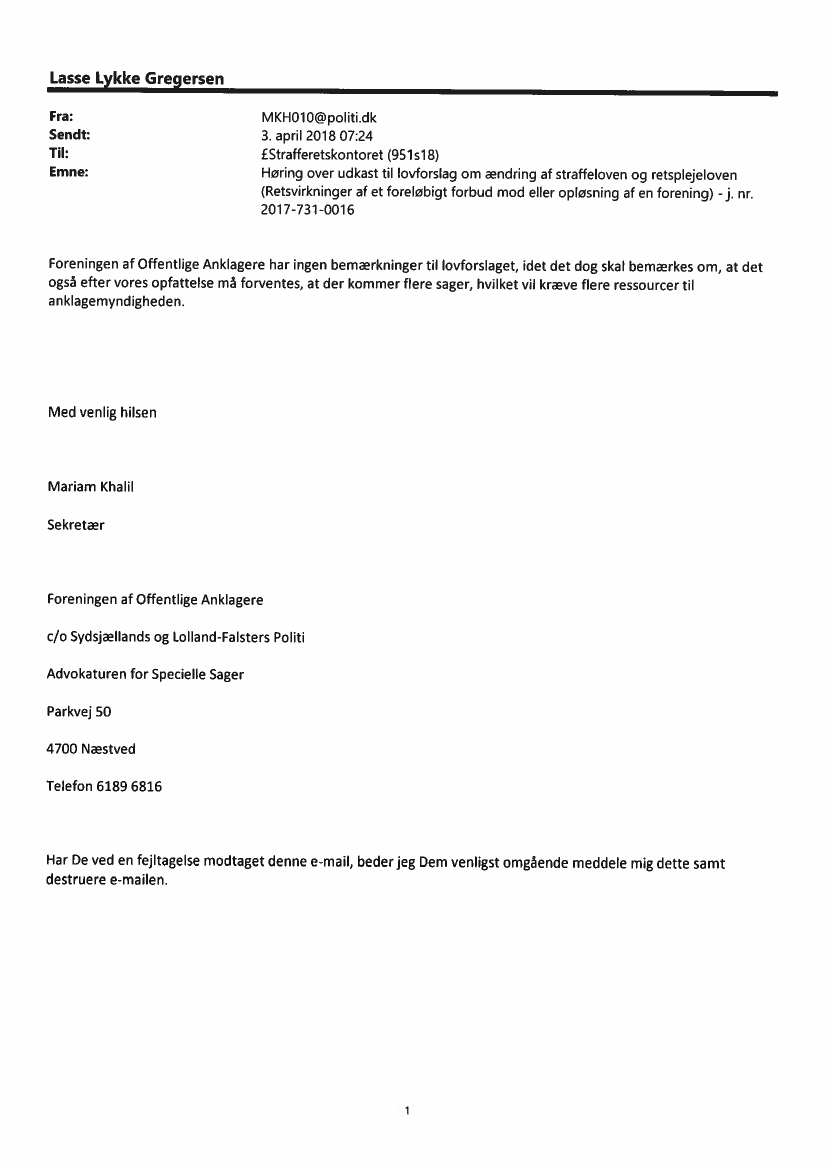 Lasse Lykke Gregersen

Fra: MKH010@politi.dk
Sendt: 3. april 2018 07:24
Til: £Strafferetskontoret (951s18)
Emne: Høring over udkast til lovforslag om ændring af straffeloven og retsplejeloven (Retsvirkninger af et foreløbigt forbud mod eller opløsning af en forening) - j. nr. 2017-731-0016

Foreningen af Offentlige Anklagere har ingen bemærkninger til lovforslaget, idet det dog skal bemærkes om, at det også efter vores opfattelse må forventes, at der kommer flere sager, hvilket vil kræve flere ressourcer til anklagemyndigheden.

Med venlig hilsen

Mariam Khalil

Sekretær

Foreningen af Offentlige Anklagere

c/o Sydsjællands og Lolland-Falsters Politi

Advokaturen for Specielle Sager

Parkvej 50

4700 Næstved

Telefon 6189 6816

Har De ved en fejltagelse modtaget denne e-mail, beder jeg Dem venligst omgående meddele mig dette samt destruere e-mailen.

1